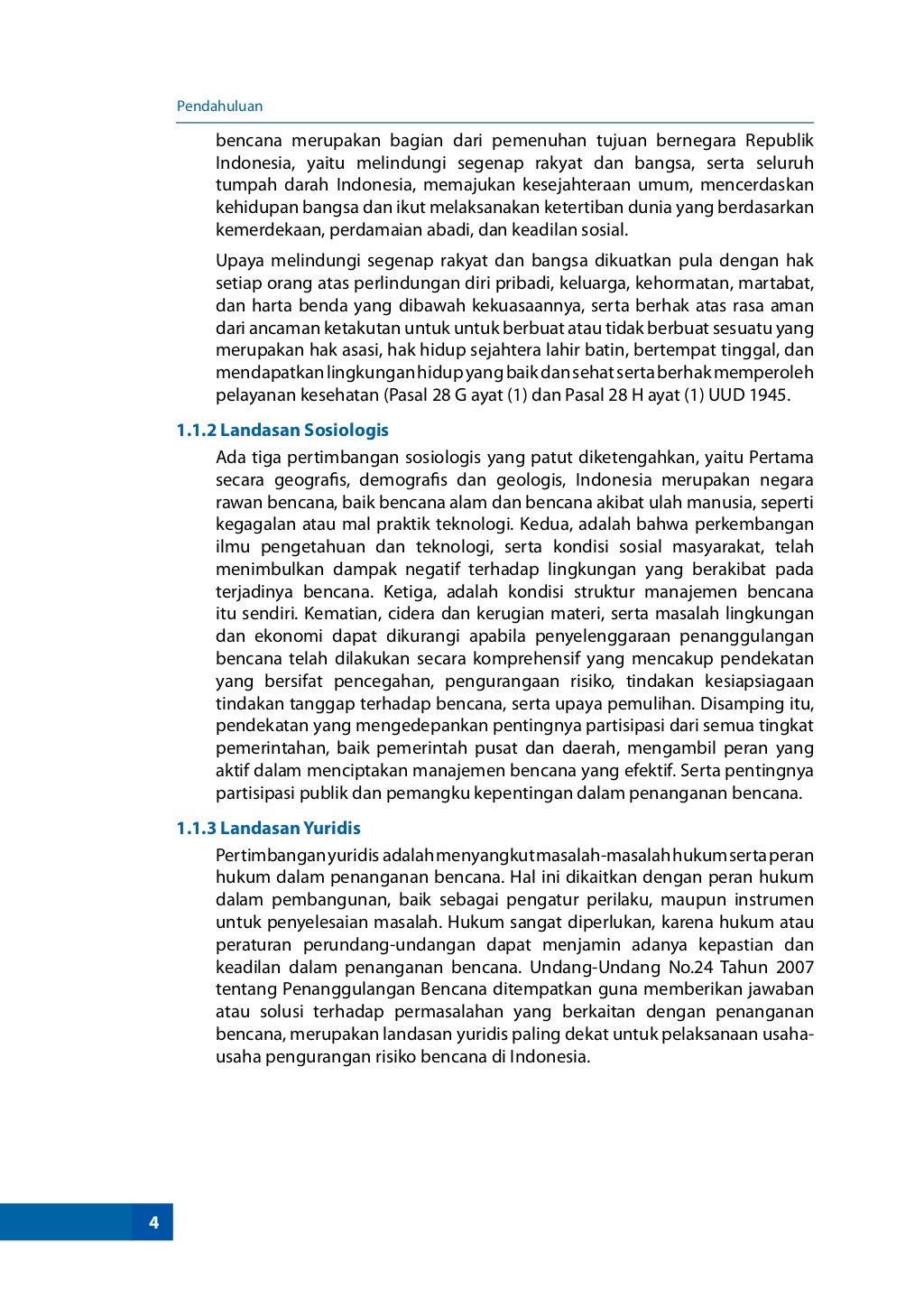 Pendahuluan

bencana merupakan bagian dari pemenuhan tujuan bernegara Republik Indonesia, yaitu melindungi segenap rakyat dan bangsa, serta seluruh tumpah darah Indonesia, memajukan kesejahteraan umum, mencerdaskan kehidupan bangsa dan ikut melaksanakan ketertiban dunia yang berdasarkan kemerdekaan, perdamaian abadi, dan keadilan sosial.

Upaya melindungi segenap rakyat dan bangsa dikuatkan pula dengan hak setiap orang atas perlindungan diri pribadi, keluarga, kehormatan, martabat, dan harta benda yang dibawah kekuasaannya, serta berhak atas rasa aman dari ancaman ketakutan untuk untuk berbuat atau tidak berbuat sesuatu yang merupakan hak asasi, hak hidup sejahtera lahir batin, bertempat tinggal, dan mendapatkan lingkungan hidup yang baik dan sehat serta berhak memperoleh pelayanan kesehatan (Pasal 28 G ayat (1) dan Pasal 28 H ayat (1) UUD 1945.

1.1.2 Landasan Sosiologis

Ada tiga pertimbangan sosiologis yang patut diketengahkan, yaitu Pertama secara geografis, demografis dan geologis, Indonesia merupakan negara rawan bencana, baik bencana alam dan bencana akibat ulah manusia, seperti kegagalan atau mal praktik teknologi. Kedua, adalah bahwa perkembangan ilmu pengetahuan dan teknologi, serta kondisi sosial masyarakat, telah menimbulkan dampak negatif terhadap lingkungan yang berakibat pada terjadinya bencana. Ketiga, adalah kondisi struktur manajemen bencana itu sendiri. Kematian, cidera dan kerugian materi, serta masalah lingkungan dan ekonomi dapat dikurangi apabila penyelenggaraan penanggulangan bencana telah dilakukan secara komprehensif yang mencakup pendekatan yang bersifat pencegahan, pengurangaan risiko, tindakan kesiapsiagaan tindakan tanggap terhadap bencana, serta upaya pemulihan. Disamping itu, pendekatan yang mengedepankan pentingnya partisipasi dari semua tingkat pemerintahan, baik pemerintah pusat dan daerah, mengambil peran yang aktif dalam menciptakan manajemen bencana yang efektif. Serta pentingnya partisipasi publik dan pemangku kepentingan dalam penanganan bencana.

1.1.3 Landasan Yuridis

Pertimbangan yuridis adalah menyangkut masalah-masalah hukum serta peran hukum dalam penanganan bencana. Hal ini dikaitkan dengan peran hukum dalam pembangunan, baik sebagai pengatur perilaku, maupun instrumen untuk penyelesaian masalah. Hukum sangat diperlukan, karena hukum atau peraturan perundang-undangan dapat menjamin adanya kepastian dan keadilan dalam penanganan bencana. Undang-Undang No.24 Tahun 2007 tentang Penanggulangan Bencana ditempatkan guna memberikan jawaban atau solusi terhadap permasalahan yang berkaitan dengan penanganan bencana, merupakan landasan yuridis paling dekat untuk pelaksanaan usaha-usaha pengurangan risiko bencana di Indonesia.

4